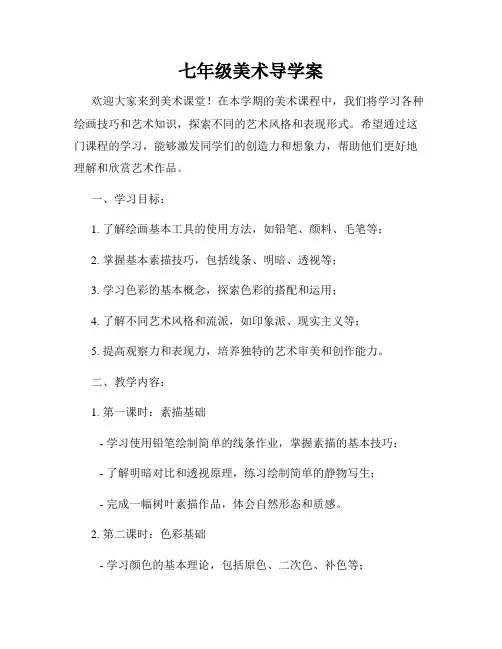 七年级美术导学案

欢迎大家来到美术课堂！在本学期的美术课程中，我们将学习各种绘画技巧和艺术知识，探索不同的艺术风格和表现形式。希望通过这门课程的学习，能够激发同学们的创造力和想象力，帮助他们更好地理解和欣赏艺术作品。

一、学习目标：

1. 了解绘画基本工具的使用方法，如铅笔、颜料、毛笔等；

2. 掌握基本素描技巧，包括线条、明暗、透视等；

3. 学习色彩的基本概念，探索色彩的搭配和运用；

4. 了解不同艺术风格和流派，如印象派、现实主义等；

5. 提高观察力和表现力，培养独特的艺术审美和创作能力。

二、教学内容：

1. 第一课时：素描基础

- 学习使用铅笔绘制简单的线条作业，掌握素描的基本技巧；

- 了解明暗对比和透视原理，练习绘制简单的静物写生；

- 完成一幅树叶素描作品，体会自然形态和质感。

2. 第二课时：色彩基础

- 学习颜色的基本理论，包括原色、二次色、补色等；